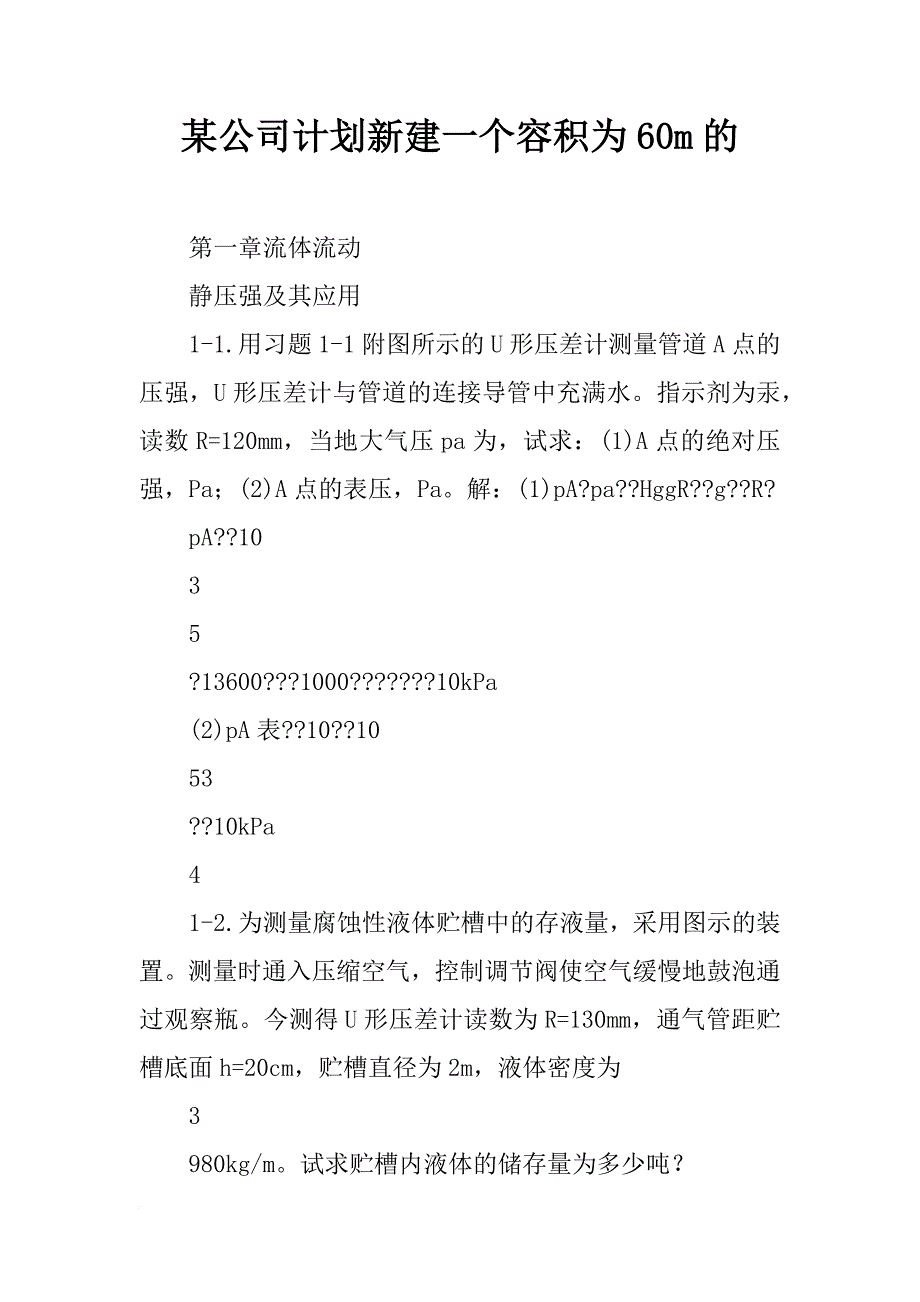 某公司计划新建一个容积为60m的

第一章流体流动

静压强及其应用

1-1.用习题1-1附图所示的U形压差计测量管道A点的压强，U形压差计与管道的连接导管中充满水。指示剂为汞，读数R=120mm，当地大气压pa为，试求：(1)A点的绝对压强，Pa；(2)A点的表压，Pa。解：(1)pA?pa??HggR??g??R?

pA??10

3

5

?13600???1000???????10kPa

(2)pA表??10??10

53

??10kPa

4

1-2.为测量腐蚀性液体贮槽中的存液量，采用图示的装置。测量时通入压缩空气，控制调节阀使空气缓慢地鼓泡通过观察瓶。今测得U形压差计读数为R=130mm，通气管距贮槽底面h=20cm，贮槽直径为2m，液体密度为

3

980kg/m。试求贮槽内液体的储存量为多少吨？